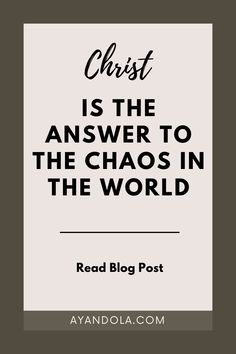 Christ

IS THE ANSWER TO THE CHAOS IN THE WORLD

Read Blog Post

AYANDOLA.COM